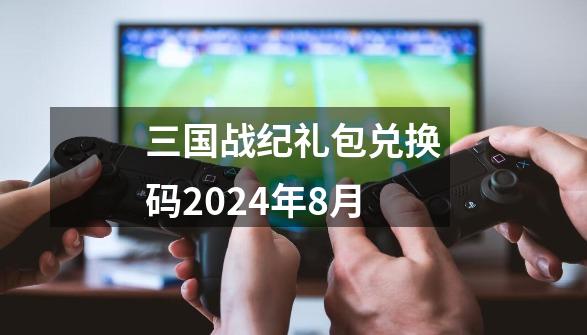 三国战纪礼包兑换码2024年8月